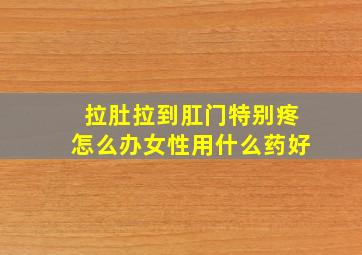 拉肚拉到肛门特别疼
怎么办女性用什么药好